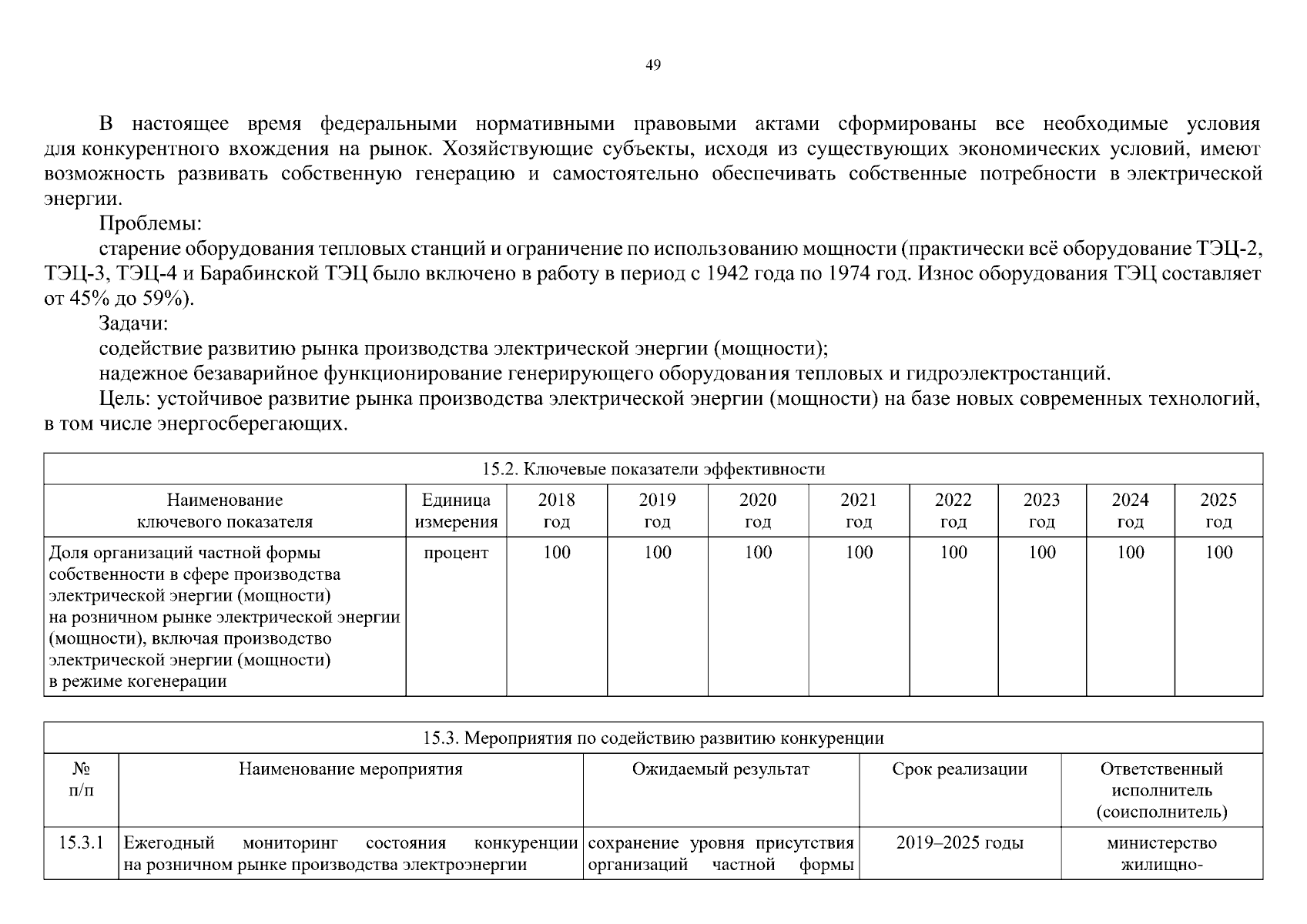 49

В настоящее время федеральными нормативными правовыми актами сформированы все необходимые условия для конкурентного вхождения на рынок. Хозяйствующие субъекты, исходя из существующих экономических условий, имеют возможность развивать собственную генерацию и самостоятельно обеспечивать собственные потребности в электрической энергии.

Проблемы:

старение оборудования тепловых станций и ограничение по использованию мощности (практически всё оборудование ТЭЦ-2, ТЭЦ-3, ТЭЦ-4 и Барабинской ТЭЦ было включено в работу в период с 1942 года по 1974 год. Износ оборудования ТЭЦ составляет от 45% до 59%).

Задачи:

содействие развитию рынка производства электрической энергии (мощности);

надежное безаварийное функционирование генерирующего оборудования тепловых и гидроэлектростанций.

Цель: устойчивое развитие рынка производства электрической энергии (мощности) на базе новых современных технологий, в том числе энергосберегающих.

15.2. Ключевые показатели эффективности

| Наименование ключевого показателя | Единица измерения | 2018 год | 2019 год | 2020 год | 2021 год | 2022 год | 2023 год | 2024 год | 2025 год |
|---|---|---|---|---|---|---|---|---|---|
| Доля организаций частной формы собственности в сфере производства электрической энергии (мощности) на розничном рынке электрической энергии (мощности), включая производство электрической энергии (мощности) в режиме когенерации | процент | 100 | 100 | 100 | 100 | 100 | 100 | 100 | 100 |

15.3. Мероприятия по содействию развитию конкуренции

| № п/п | Наименование мероприятия | Ожидаемый результат | Срок реализации | Ответственный исполнитель (соисполнитель) |
|---|---|---|---|---|
| 15.3.1 | Ежегодный мониторинг состояния конкуренции на розничном рынке производства электроэнергии | сохранение уровня присутствия организаций частной формы | 2019–2025 годы | министерство жилищно- |